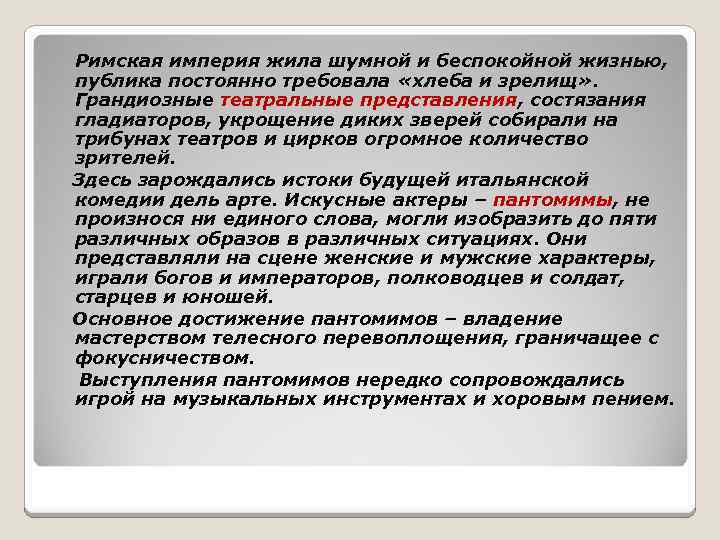 Римская империя жила шумной и беспокойной жизнью, публика постоянно требовала «хлеба и зрелищ». Грандиозные театральные представления, состязания гладиаторов, укрощение диких зверей собирали на трибунах театров и цирков огромное количество зрителей.

Здесь зарождались истоки будущей итальянской комедии дель арте. Искусные актеры – пантомимы, не произнося ни единого слова, могли изобразить до пяти различных образов в различных ситуациях. Они представляли на сцене женские и мужские характеры, играли богов и императоров, полководцев и солдат, старцев и юношей.

Основное достижение пантомимов – владение мастерством телесного перевоплощения, граничащее с фокусничеством.

Выступления пантомимов нередко сопровождались игрой на музыкальных инструментах и хоровым пением.